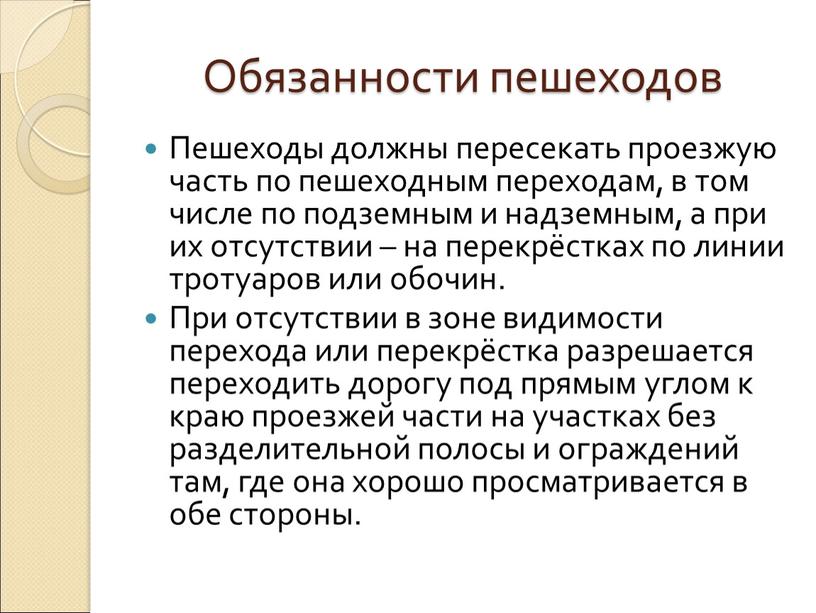 Обязанности пешеходов

Пешеходы должны пересекать проезжую часть по пешеходным переходам, в том числе по подземным и надземным, а при их отсутствии – на перекрёстках по линии тротуаров или обочин.

При отсутствии в зоне видимости перехода или перекрёстка разрешается переходить дорогу под прямым углом к краю проезжей части на участках без разделительной полосы и ограждений там, где она хорошо просматривается в обе стороны.